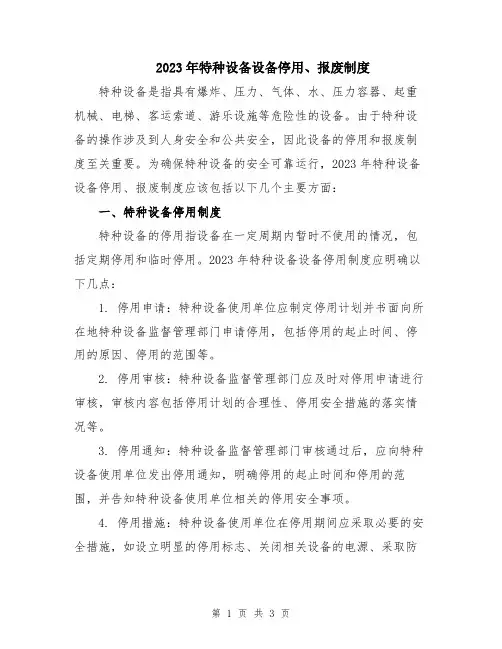 2023年特种设备设备停用、报废制度

特种设备是指具有爆炸、压力、气体、水、压力容器、起重机械、电梯、客运索道、游乐设施等危险性的设备。由于特种设备的操作涉及到人身安全和公共安全，因此设备的停用和报废制度至关重要。为确保特种设备的安全可靠运行，2023年特种设备设备停用、报废制度应该包括以下几个主要方面：

一、特种设备停用制度

特种设备的停用指设备在一定周期内暂时不使用的情况，包括定期停用和临时停用。2023年特种设备设备停用制度应明确以下几点：

1. 停用申请：特种设备使用单位应制定停用计划并书面向所在地特种设备监督管理部门申请停用，包括停用的起止时间、停用的原因、停用的范围等。

2. 停用审核：特种设备监督管理部门应及时对停用申请进行审核，审核内容包括停用计划的合理性、停用安全措施的落实情况等。

3. 停用通知：特种设备监督管理部门审核通过后，应向特种设备使用单位发出停用通知，明确停用的起止时间和停用的范围，并告知特种设备使用单位相关的停用安全事项。

4. 停用措施：特种设备使用单位在停用期间应采取必要的安全措施，如设立明显的停用标志、关闭相关设备的电源、采取防

第 1 页 共 3 页